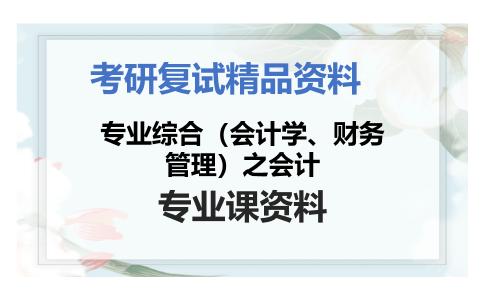 考研复试精品资料

专业综合（会计学、财务管理）之会计

专业课资料